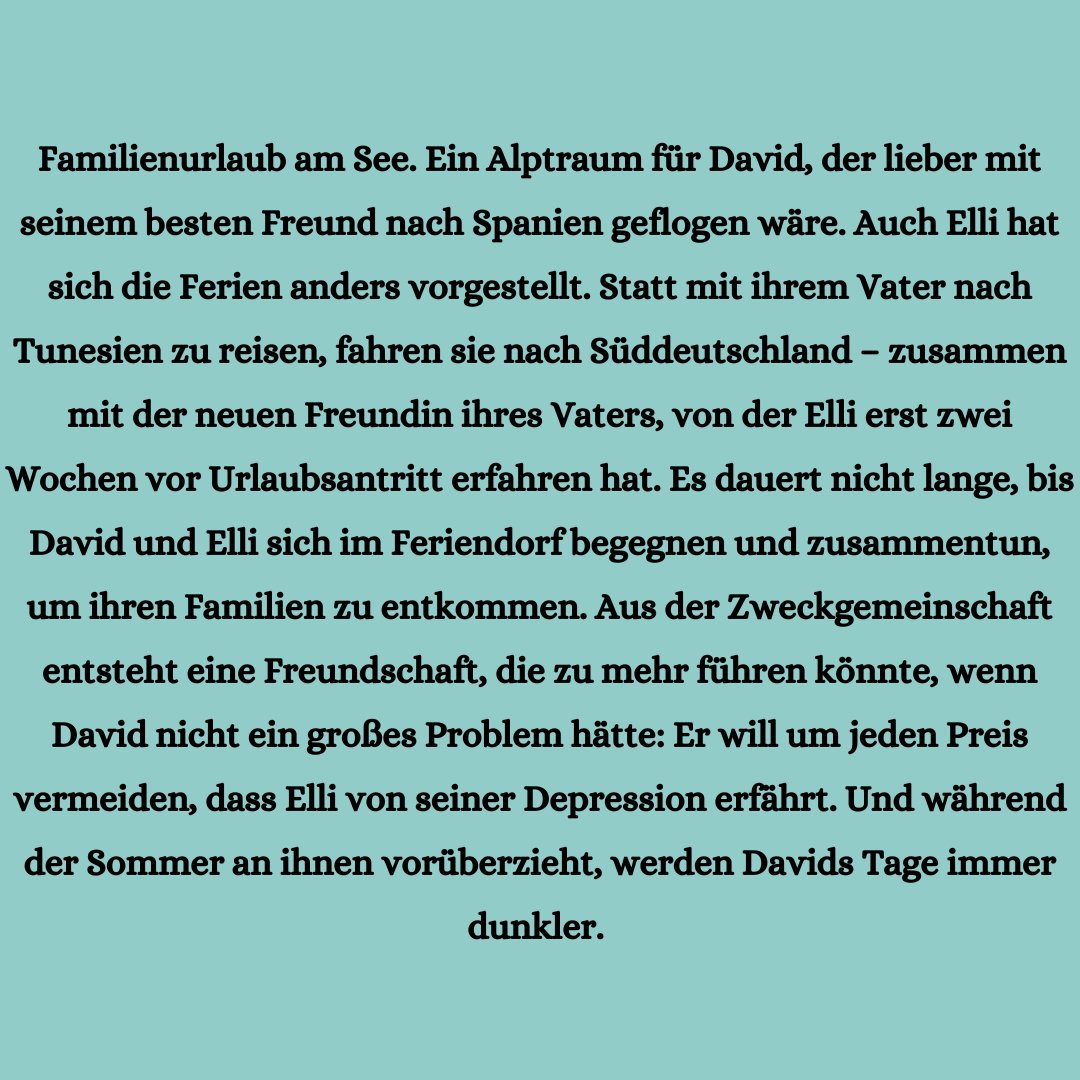 Familienurlaub am See. Ein Alptraum für David, der lieber mit seinem besten Freund nach Spanien geflogen wäre. Auch Elli hat sich die Ferien anders vorgestellt. Statt mit ihrem Vater nach Tunesien zu reisen, fahren sie nach Süddeutschland – zusammen mit der neuen Freundin ihres Vaters, von der Elli erst zwei Wochen vor Urlaubsantritt erfahren hat. Es dauert nicht lange, bis David und Elli sich im Feriendorf begegnen und zusammentun, um ihren Familien zu entkommen. Aus der Zweckgemeinschaft entsteht eine Freundschaft, die zu mehr führen könnte, wenn David nicht ein großes Problem hätte: Er will um jeden Preis vermeiden, dass Elli von seiner Depression erfährt. Und während der Sommer an ihnen vorüberzieht, werden Davids Tage immer dunkler.